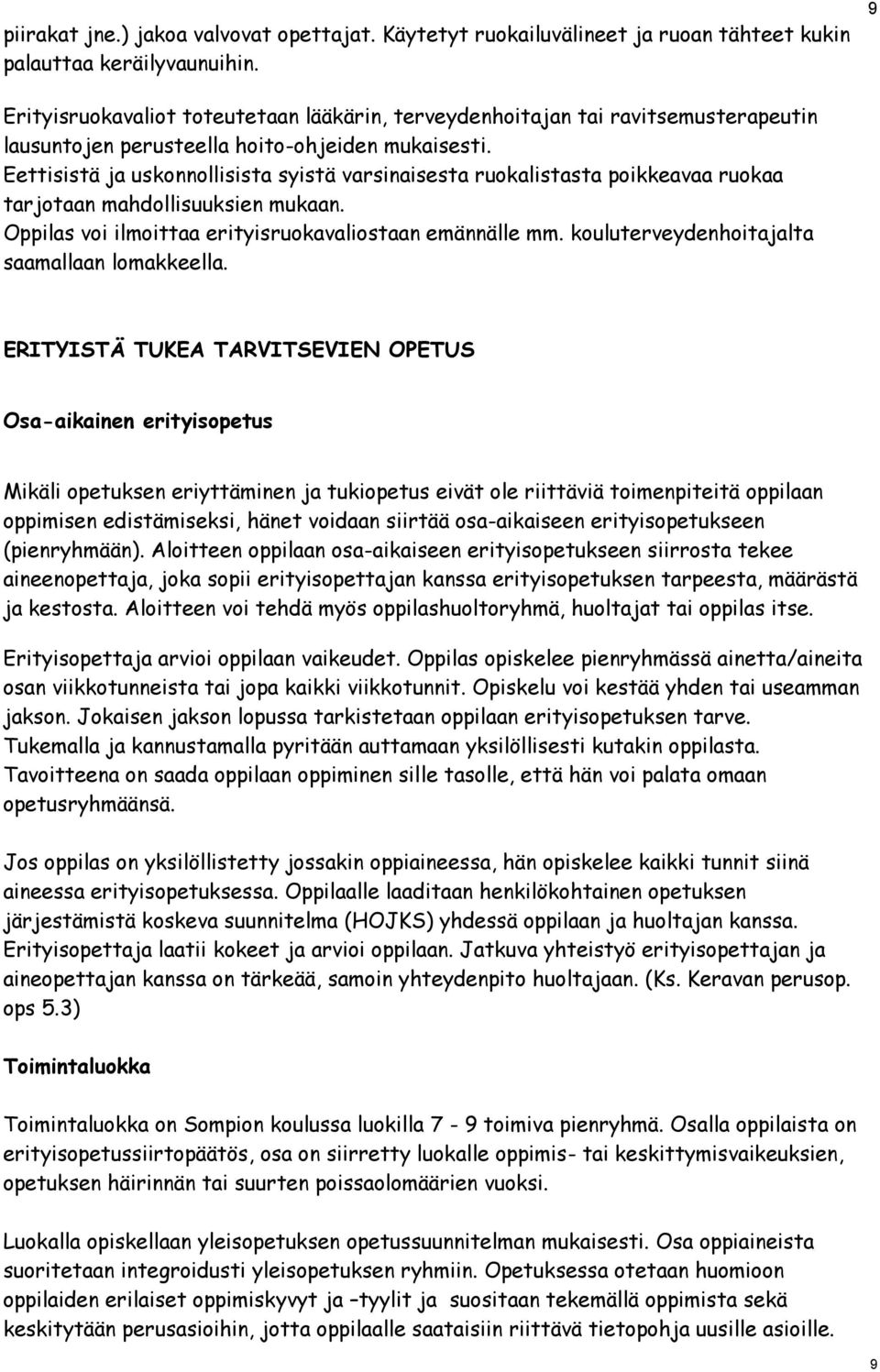 9

piirakat jne.) jakoa valvovat opettajat. Käytetyt ruokailuvälineet ja ruoan tähteet kukin palauttaa keräilyvaunuihin.

Erityisruokavaliot toteutetaan lääkärin, terveydenhoitajan tai ravitsemusterapeutin lausuntojen perusteella hoito-ohjeiden mukaisesti.
Eettisistä ja uskonnollisista syistä varsinaisesta ruokalistasta poikkeavaa ruokaa tarjotaan mahdollisuuksien mukaan.
Oppilas voi ilmoittaa erityisruokavaliostaan emännälle mm. kouluterveydenhoitajalta saamallaan lomakkeella.

ERITYISTÄ TUKEA TARVITSEVIEN OPETUS

Osa-aikainen erityisopetus

Mikäli opetuksen eriyttäminen ja tukiopetus eivät ole riittäviä toimenpiteitä oppilaan oppimisen edistämiseksi, hänet voidaan siirtää osa-aikaiseen erityisopetukseen (pienryhmään). Aloitteen oppilaan osa-aikaiseen erityisopetukseen siirrosta tekee aineenopettaja, joka sopii erityisopettajan kanssa erityisopetuksen tarpeesta, määrästä ja kestosta. Aloitteen voi tehdä myös oppilashuoltoryhmä, huoltajat tai oppilas itse.

Erityisopettaja arvioi oppilaan vaikeudet. Oppilas opiskelee pienryhmässä ainetta/aineita osan viikkotunneista tai jopa kaikki viikkotunnit. Opiskelu voi kestää yhden tai useamman jakson. Jokaisen jakson lopussa tarkistetaan oppilaan erityisopetuksen tarve. Tukemalla ja kannustamalla pyritään auttamaan yksilöllisesti kutakin oppilasta. Tavoitteena on saada oppilaan oppiminen sille tasolle, että hän voi palata omaan opetusryhmäänsä.

Jos oppilas on yksilöllistetty jossakin oppiaineessa, hän opiskelee kaikki tunnit siinä aineessa erityisopetuksessa. Oppilaalle laaditaan henkilökohtainen opetuksen järjestämistä koskeva suunnitelma (HOJKS) yhdessä oppilaan ja huoltajan kanssa. Erityisopettaja laatii kokeet ja arvioi oppilaan. Jatkuva yhteistyö erityisopettajan ja aineopettajan kanssa on tärkeää, samoin yhteydenpito huoltajaan. (Ks. Keravan perusop. ops 5.3)

Toimintaluokka

Toimintaluokka on Sompion koulussa luokilla 7 - 9 toimiva pienryhmä. Osalla oppilaista on erityisopetussiirtopäätös, osa on siirretty luokalle oppimis- tai keskittymisvaikeuksien, opetuksen häirinnän tai suurten poissaolomäärien vuoksi.

Luokalla opiskellaan yleisopetuksen opetussuunnitelman mukaisesti. Osa oppiaineista suoritetaan integroidusti yleisopetuksen ryhmiin. Opetuksessa otetaan huomioon oppilaiden erilaiset oppimiskyvyt ja –tyylit ja suositaan tekemällä oppimista sekä keskitytään perusasioihin, jotta oppilaalle saataisiin riittävä tietopohja uusille asioille.

9